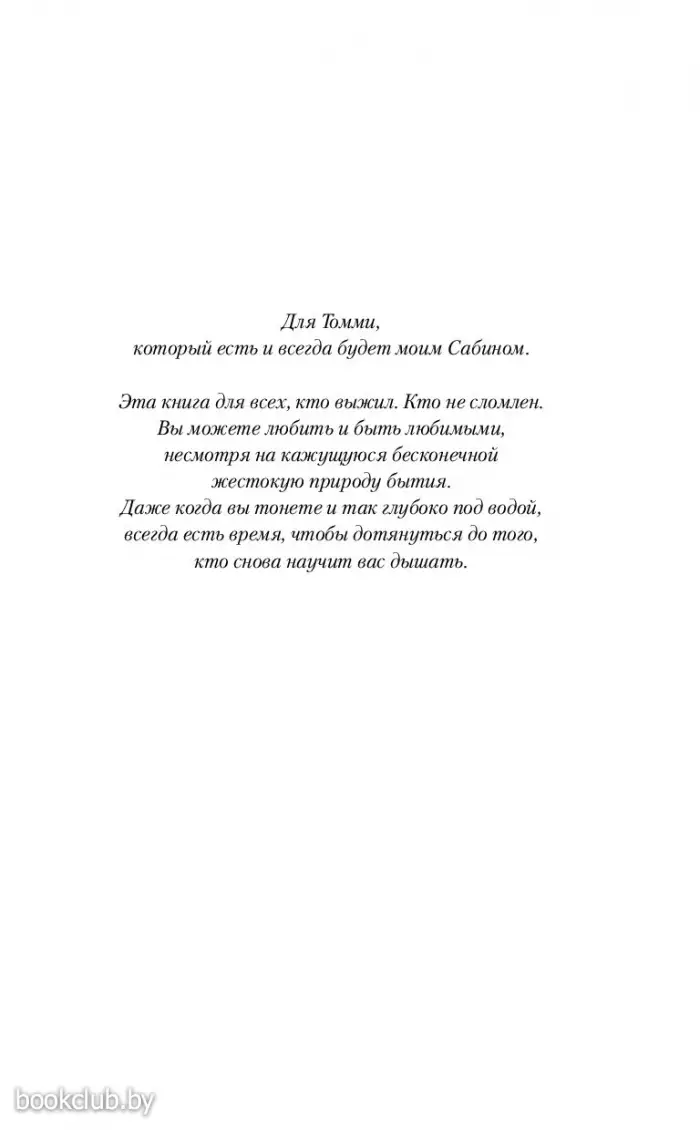 Для Томми,
который есть и всегда будет моим Сабином.

Эта книга для всех, кто выжил. Кто не сломлен.
Вы можете любить и быть любимыми,
несмотря на кажущуюся бесконечной
жестокую природу бытия.
Даже когда вы тонете и так глубоко под водой,
всегда есть время, чтобы дотянуться до того,
кто снова научит вас дышать.

bookclub.by